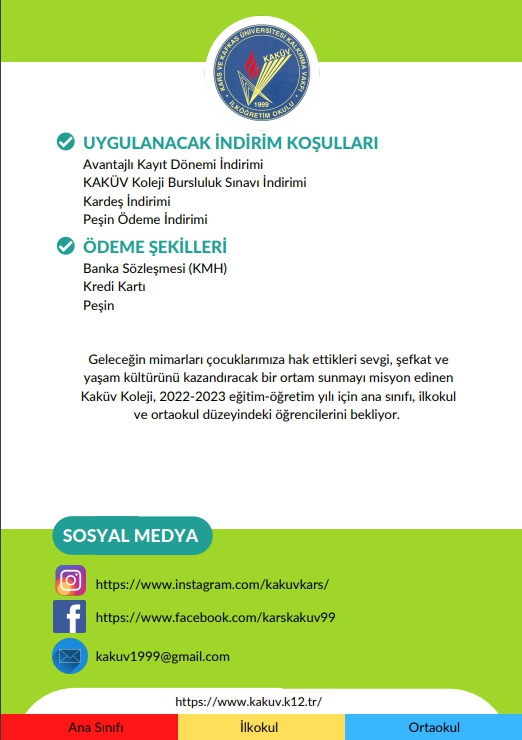 KARS VE KAFKAS ÜNİVERSİTESİ KALKINMA VAKFI
KAKÜV
1999
İLKÖĞRETİM OKULU

UYGULANACAK İNDİRİM KOŞULLARI
Avantajlı Kayıt Dönemi İndirimi
KAKÜV Koleji Bursluluk Sınavı İndirimi
Kardeş İndirimi
Peşin Ödeme İndirimi

ÖDEME ŞEKİLLERİ
Banka Sözleşmesi (KMH)
Kredi Kartı
Peşin

Geleceğin mimarları çocuklarımıza hak ettikleri sevgi, şefkat ve yaşam kültürünü kazandıracak bir ortam sunmayı misyon edinen Kaküv Koleji, 2022-2023 eğitim-öğretim yılı için ana sınıfı, ilkokul ve ortaokul düzeyindeki öğrencilerini bekliyor.

SOSYAL MEDYA

https://www.instagram.com/kakuvkars/

https://www.facebook.com/karskakuv99

kakuv1999@gmail.com

https://www.kakuv.k12.tr/

Ana Sınıfı
İlkokul
Ortaokul